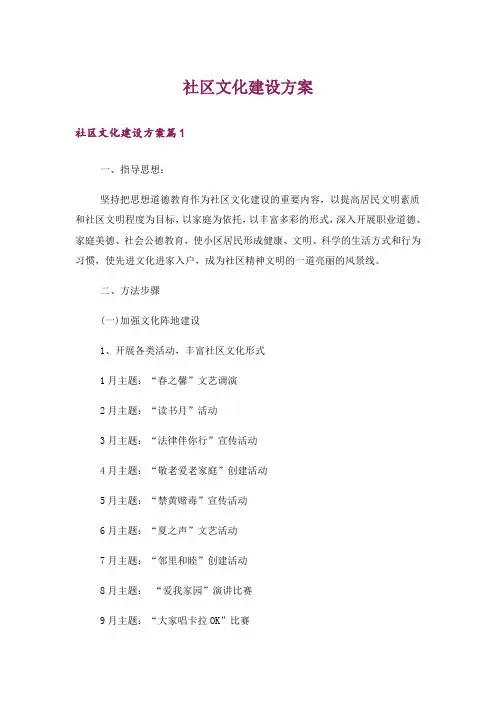 社区文化建设方案

社区文化建设方案篇1

一、指导思想：

坚持把思想道德教育作为社区文化建设的重要内容，以提高居民文明素质和社区文明程度为目标，以家庭为依托，以丰富多彩的形式，深入开展职业道德、家庭美德、社会公德教育，使小区居民形成健康、文明、科学的生活方式和行为习惯，使先进文化进家入户，成为社区精神文明的一道亮丽的风景线。

二、方法步骤

(一)加强文化阵地建设

1、开展各类活动，丰富社区文化形式

1月主题：“春之馨”文艺调演

2月主题：“读书月”活动

3月主题：“法律伴你行”宣传活动

4月主题：“敬老爱老家庭”创建活动

5月主题：“禁黄赌毒”宣传活动

6月主题：“夏之声”文艺活动

7月主题：“邻里和睦”创建活动

8月主题：“爱我家园”演讲比赛

9月主题：“大家唱卡拉OK”比赛